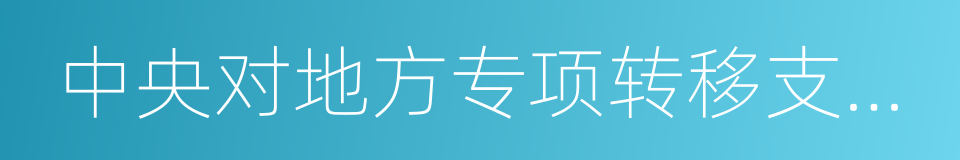 中央对地方专项转移支...